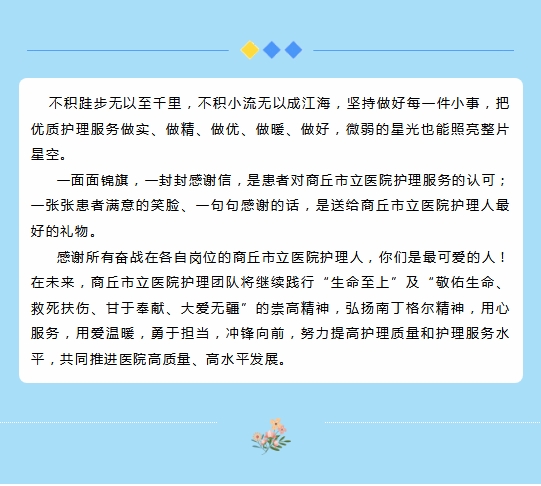 不积跬步无以至千里，不积小流无以成江海，坚持做好每一件小事，把优质护理服务做实、做精、做优、做暖、做好，微弱的星光也能照亮整片星空。

一面面锦旗，一封封感谢信，是患者对商丘市立医院护理服务的认可；一张张患者满意的笑脸、一句句感谢的话，是送给商丘市立医院护理人最好的礼物。

感谢所有奋战在各自岗位的商丘市立医院护理人，你们是最可爱的人！在未来，商丘市立医院护理团队将继续践行“生命至上”及“敬佑生命、救死扶伤、甘于奉献、大爱无疆”的崇高精神，弘扬南丁格尔精神，用心服务，用爱温暖，勇于担当，冲锋向前，努力提高护理质量和护理服务水平，共同推进医院高质量、高水平发展。